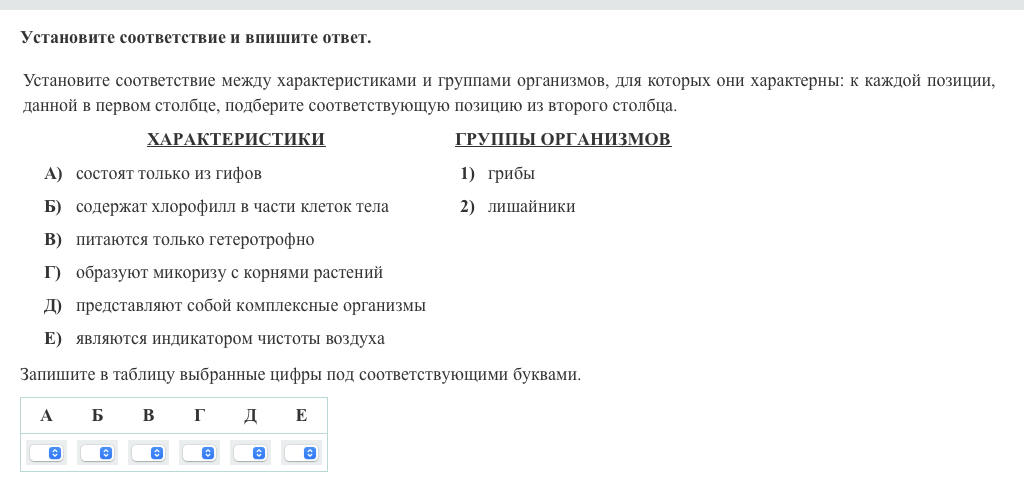 Установите соответствие и впишите ответ.

Установите соответствие между характеристиками и группами организмов, для которых они характерны: к каждой позиции, данной в первом столбце, подберите соответствующую позицию из второго столбца.

ХАРАКТЕРИСТИКИ

А) состоят только из гифов
Б) содержат хлорофилл в части клеток тела
В) питаются только гетеротрофно
Г) образуют микоризу с корнями растений
Д) представляют собой комплексные организмы
Е) являются индикатором чистоты воздуха

ГРУППЫ ОРГАНИЗМОВ

1) грибы
2) лишайники

Запишите в таблицу выбранные цифры под соответствующими буквами.

| А | Б | В | Г | Д | Е |
|---|---|---|---|---|---|
|  |  |  |  |  |  |